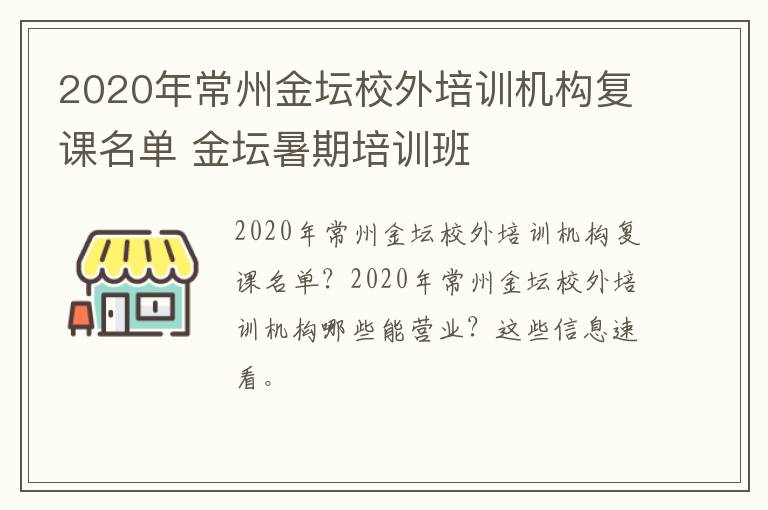 2020年常州金坛校外培训机构复课名单 金坛暑期培训班

2020年常州金坛校外培训机构复课名单？2020年常州金坛校外培训机构哪些能营业？这些信息速看。